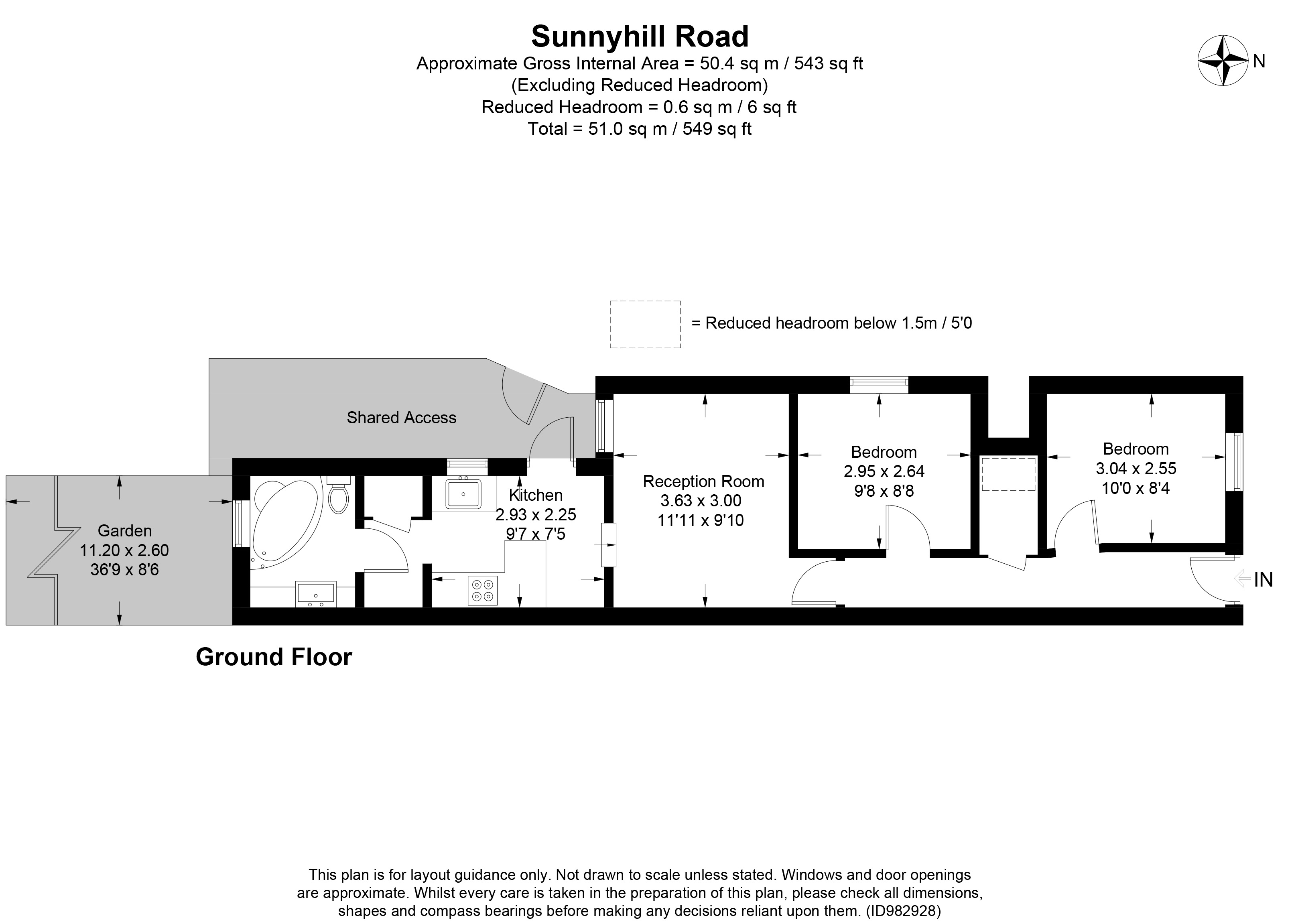 Sunnyhill Road
Approximate Gross Internal Area = 50.4 sq m / 543 sq ft
(Excluding Reduced Headroom)
Reduced Headroom = 0.6 sq m / 6 sq ft
Total = 51.0 sq m / 549 sq ft

N

= Reduced headroom below 1.5m / 5'0

Shared Access

Garden
11.20 x 2.60
36'9 x 8'6

Kitchen
2.93 x 2.25
9'7 x 7'5

Reception Room
3.63 x 3.00
11'11 x 9'10

Bedroom
2.95 x 2.64
9'8 x 8'8

Bedroom
3.04 x 2.55
10'0 x 8'4

IN

Ground Floor

This plan is for layout guidance only. Not drawn to scale unless stated. Windows and door openings are approximate. Whilst every care is taken in the preparation of this plan, please check all dimensions, shapes and compass bearings before making any decisions reliant upon them. (ID982928)